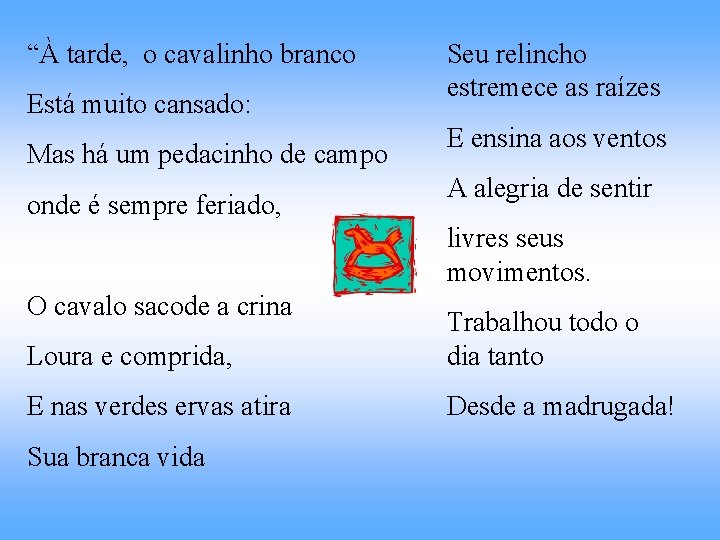 "À tarde, o cavalinho branco

Está muito cansado:

Mas há um pedacinho de campo

onde é sempre feriado,

O cavalo sacode a crina

Loura e comprida,

E nas verdes ervas atira

Sua branca vida

Seu relincho
estremece as raízes

E ensina aos ventos

A alegria de sentir

livres seus
movimentos.

Trabalhou todo o
dia tanto

Desde a madrugada!